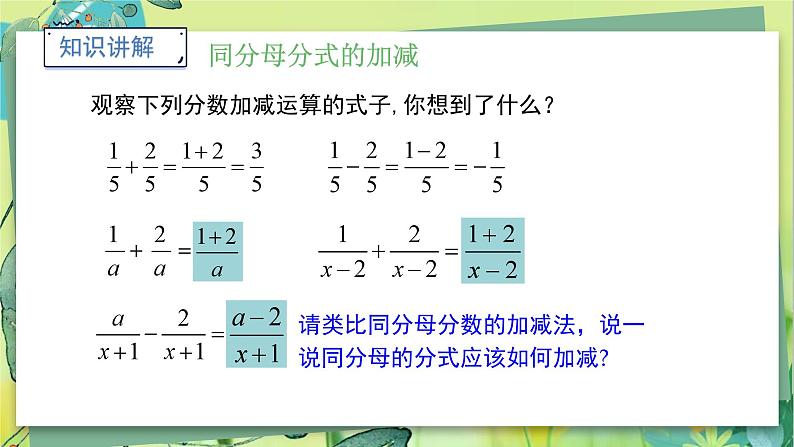 知识讲解

同分母分式的加减

观察下列分数加减运算的式子,你想到了什么？

$\frac{1}{5}+\frac{2}{5}=\frac{1+2}{5}=\frac{3}{5}$ $\frac{1}{5}-\frac{2}{5}=\frac{1-2}{5}=-\frac{1}{5}$

$\frac{1}{a}+\frac{2}{a}=\frac{1+2}{a}$ $\frac{1}{x-2}+\frac{2}{x-2}=\frac{1+2}{x-2}$

$\frac{a}{x+1}-\frac{2}{x+1}=\frac{a-2}{x+1}$

请类比同分母分数的加减法，说一说同分母的分式应该如何加减?